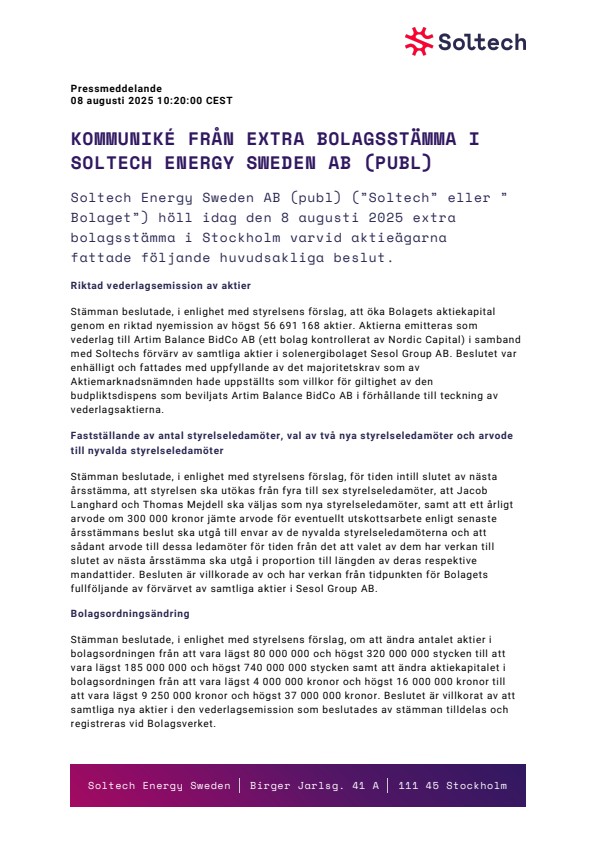 Soltech

Pressmeddelande
08 augusti 2025 10:20:00 CEST

KOMMUNIKÉ FRÅN EXTRA BOLAGSSTÄMMA I SOLTECH ENERGY SWEDEN AB (PUBL)

Soltech Energy Sweden AB (publ) ("Soltech" eller " Bolaget") höll idag den 8 augusti 2025 extra bolagsstämma i Stockholm varvid aktieägarna fattade följande huvudsakliga beslut.

Riktad vederlagsemission av aktier

Stämman beslutade, i enlighet med styrelsens förslag, att öka Bolagets aktiekapital genom en riktad nyemission av högst 56 691 168 aktier. Aktierna emitteras som vederlag till Artim Balance BidCo AB (ett bolag kontrollerat av Nordic Capital) i samband med Soltechs förvärv av samtliga aktier i solenergibolaget Sesol Group AB. Beslutet var enhälligt och fattades med uppfyllande av det majoritetskrav som av Aktiemarknadsnämnden hade uppställts som villkor för giltighet av den budpliktsdispens som beviljats Artim Balance BidCo AB i förhållande till teckning av vederlagsaktierna.

Fastställande av antal styrelseledamöter, val av två nya styrelseledamöter och arvode till nyvalda styrelseledamöter

Stämman beslutade, i enlighet med styrelsens förslag, för tiden intill slutet av nästa årsstämma, att styrelsen ska utökas från fyra till sex styrelseledamöter, att Jacob Langhard och Thomas Mejdell ska väljas som nya styrelseledamöter, samt att ett årligt arvode om 300 000 kronor jämte arvode för eventuellt utskottsarbete enligt senaste årsstämmans beslut ska utgå till envar av de nyvalda styrelseledamöterna och att sådant arvode till dessa ledamöter för tiden från det att valet av dem har verkan till slutet av nästa årsstämma ska utgå i proportion till längden av deras respektive mandattider. Besluten är villkorade av och har verkan från tidpunkten för Bolagets fullföljande av förvärvet av samtliga aktier i Sesol Group AB.

Bolagsordningsändring

Stämman beslutade, i enlighet med styrelsens förslag, om att ändra antalet aktier i bolagsordningen från att vara lägst 80 000 000 och högst 320 000 000 stycken till att vara lägst 185 000 000 och högst 740 000 000 stycken samt att ändra aktiekapitalet i bolagsordningen från att vara lägst 4 000 000 kronor och högst 16 000 000 kronor till att vara lägst 9 250 000 kronor och högst 37 000 000 kronor. Beslutet är villkorat av att samtliga nya aktier i den vederlagsemission som beslutades av stämman tilldelas och registreras vid Bolagsverket.

Soltech Energy Sweden | Birger Jarlsg. 41 A | 111 45 Stockholm